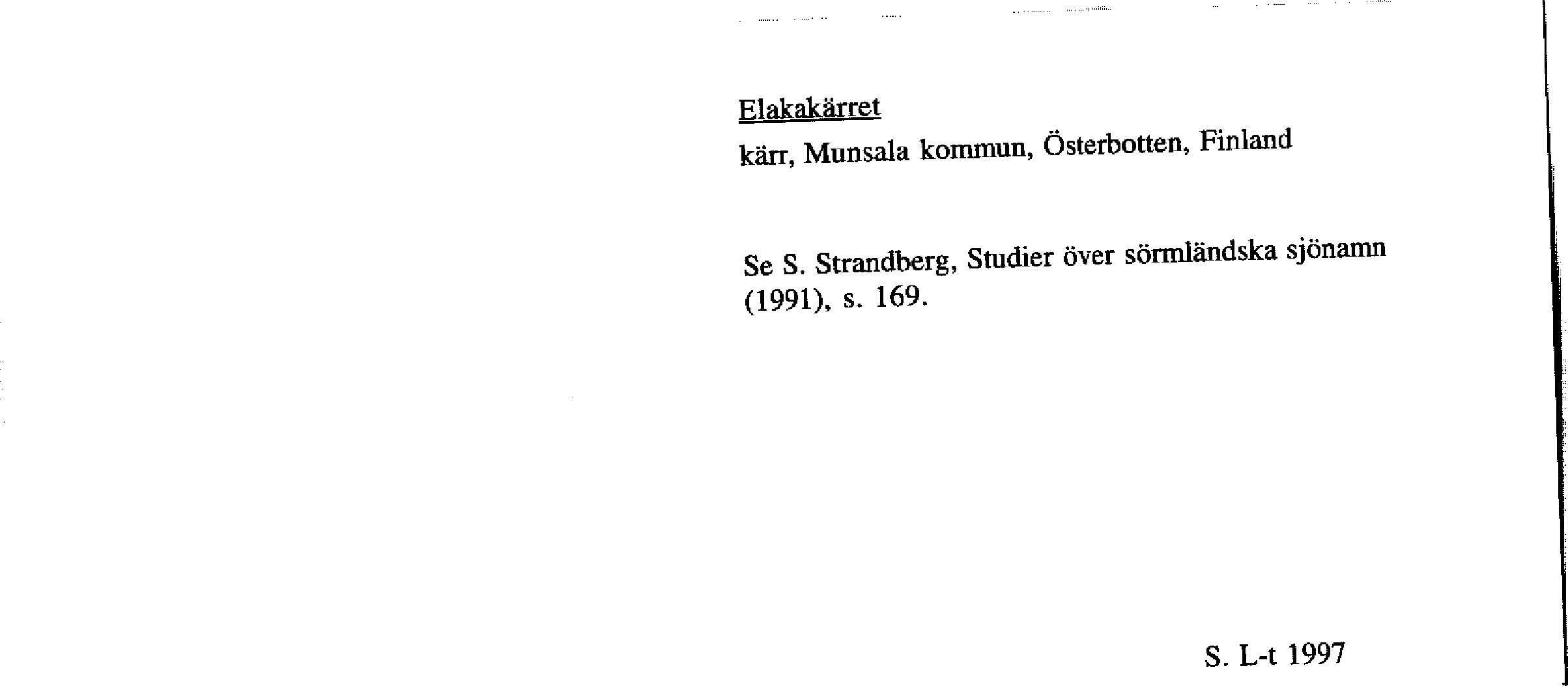 Elakakärret

kärr, Munsala kommun, Österbotten, Finland

Se S. Strandberg, Studier över sörmländska sjönamn (1991), s. 169.

S. L-t 1997